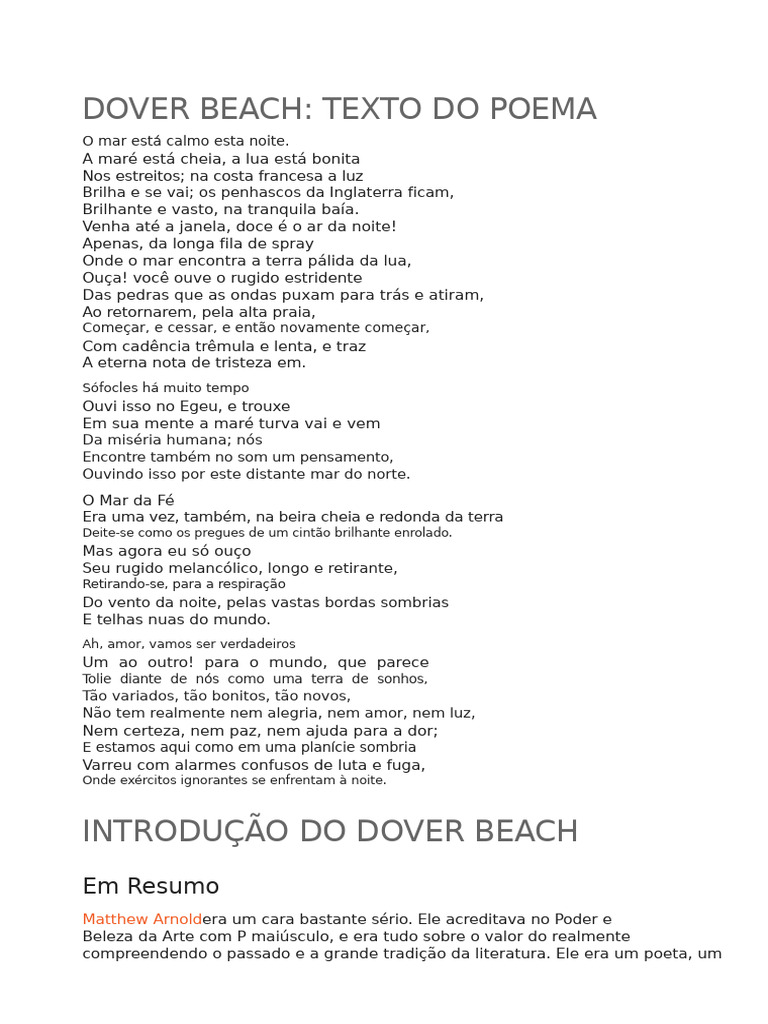 DOVER BEACH: TEXTO DO POEMA

O mar está calmo esta noite.
A maré está cheia, a lua está bonita
Nos estreitos; na costa francesa a luz
Brilha e se vai; os penhascos da Inglaterra ficam,
Brilhante e vasto, na tranquila baía.
Venha até a janela, doce é o ar da noite!
Apenas, da longa fila de spray
Onde o mar encontra a terra pálida da lua,
Ouça! você ouve o rugido estridente
Das pedras que as ondas puxam para trás e atiram,
Ao retornarem, pela alta praia,
Começar, e cessar, e então novamente começar,
Com cadência trêmula e lenta, e traz
A eterna nota de tristeza em.

Sófocles há muito tempo
Ouvi isso no Egeu, e trouxe
Em sua mente a maré turva vai e vem
Da miséria humana; nós
Encontre também no som um pensamento,
Ouvindo isso por este distante mar do norte.

O Mar da Fé
Era uma vez, também, na beira cheia e redonda da terra
Deite-se como os pregues de um cintão brilhante enrolado.
Mas agora eu só ouço
Seu rugido melancólico, longo e retirante,
Retirando-se, para a respiração
Do vento da noite, pelas vastas bordas sombrias
E telhas nuas do mundo.

Ah, amor, vamos ser verdadeiros
Um ao outro! para o mundo, que parece
Tolie diante de nós como uma terra de sonhos,
Tão variados, tão bonitos, tão novos,
Não tem realmente nem alegria, nem amor, nem luz,
Nem certeza, nem paz, nem ajuda para a dor;
E estamos aqui como em uma planície sombria
Varreu com alarmes confusos de luta e fuga,
Onde exércitos ignorantes se enfrentam à noite.

INTRODUÇÃO DO DOVER BEACH

Em Resumo

Matthew Arnoldera um cara bastante sério. Ele acreditava no Poder e Beleza da Arte com P maiúsculo, e era tudo sobre o valor do realmente compreendendo o passado e a grande tradição da literatura. Ele era um poeta, um